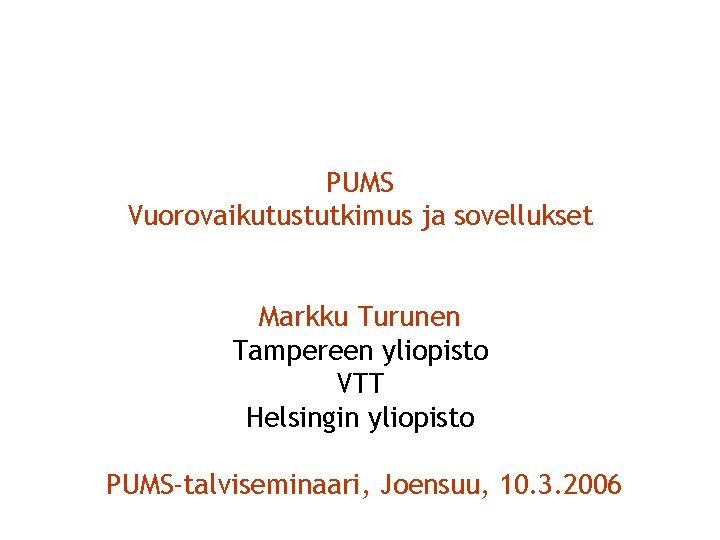 PUMS
Vuorovaikutustutkimus ja sovellukset

Markku Turunen
Tampereen yliopisto
VTT
Helsingin yliopisto

PUMS-talviseminaari, Joensuu, 10.3.2006